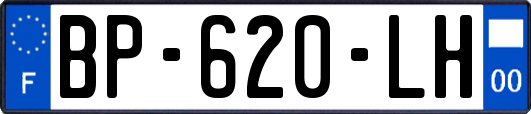 F

BP-620-LH

00